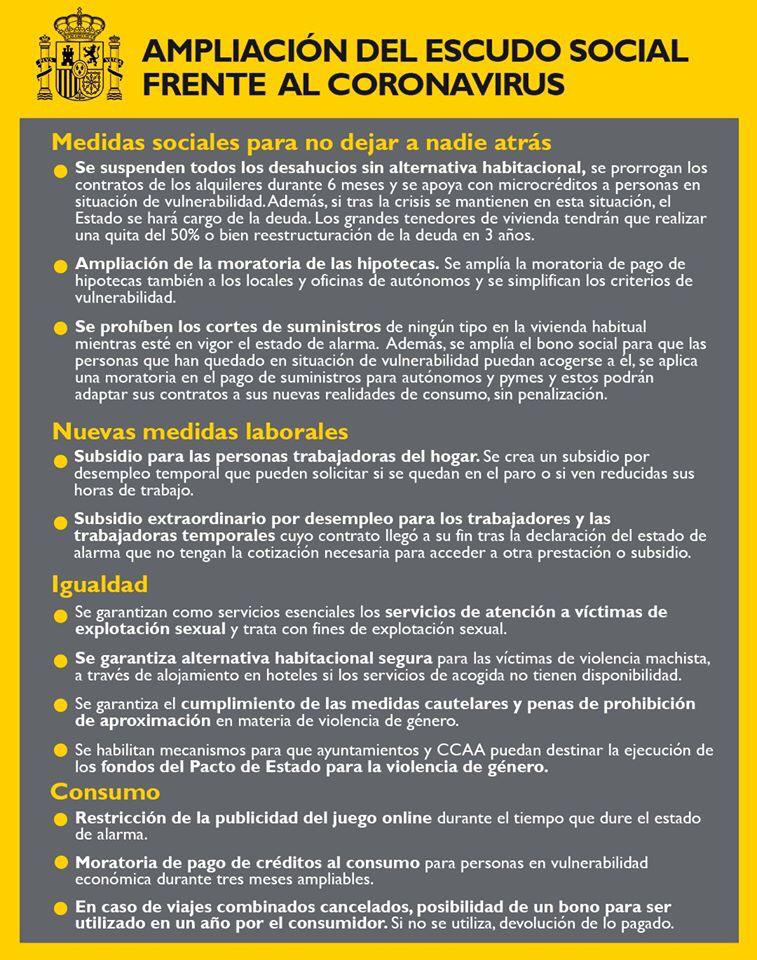 AMPLIACIÓN DEL ESCUDO SOCIAL FRENTE AL CORONAVIRUS

Medidas sociales para no dejar a nadie atrás

• Se suspenden todos los desahucios sin alternativa habitacional, se prorrogan los contratos de los alquileres durante 6 meses y se apoya con microcréditos a personas en situación de vulnerabilidad. Además, si tras la crisis se mantienen en esta situación, el Estado se hará cargo de la deuda. Los grandes tenedores de vivienda tendrán que realizar una quita del 50% o bien reestructuración de la deuda en 3 años.

• Ampliación de la moratoria de las hipotecas. Se amplía la moratoria de pago de hipotecas también a los locales y oficinas de autónomos y se simplifican los criterios de vulnerabilidad.

• Se prohíben los cortes de suministros de ningún tipo en la vivienda habitual mientras esté en vigor el estado de alarma. Además, se amplía el bono social para que las personas que han quedado en situación de vulnerabilidad puedan acogerse a él, se aplica una moratoria en el pago de suministros para autónomos y pymes y estos podrán adaptar sus contratos a sus nuevas realidades de consumo, sin penalización.

Nuevas medidas laborales

• Subsidio para las personas trabajadoras del hogar. Se crea un subsidio por desempleo temporal que pueden solicitar si se quedan en el paro o si ven reducidas sus horas de trabajo.

• Subsidio extraordinario por desempleo para los trabajadores y las trabajadoras temporales cuyo contrato llegó a su fin tras la declaración del estado de alarma que no tengan la cotización necesaria para acceder a otra prestación o subsidio.

Igualdad

• Se garantizan como servicios esenciales los servicios de atención a víctimas de explotación sexual y trata con fines de explotación sexual.

• Se garantiza alternativa habitacional segura para las víctimas de violencia machista, a través de alojamiento en hoteles si los servicios de acogida no tienen disponibilidad.

• Se garantiza el cumplimiento de las medidas cautelares y penas de prohibición de aproximación en materia de violencia de género.

• Se habilitan mecanismos para que ayuntamientos y CCAA puedan destinar la ejecución de los fondos del Pacto de Estado para la violencia de género.

Consumo

• Restricción de la publicidad del juego online durante el tiempo que dure el estado de alarma.

• Moratoria de pago de créditos al consumo para personas en vulnerabilidad económica durante tres meses ampliables.

• En caso de viajes combinados cancelados, posibilidad de un bono para ser utilizado en un año por el consumidor. Si no se utiliza, devolución de lo pagado.